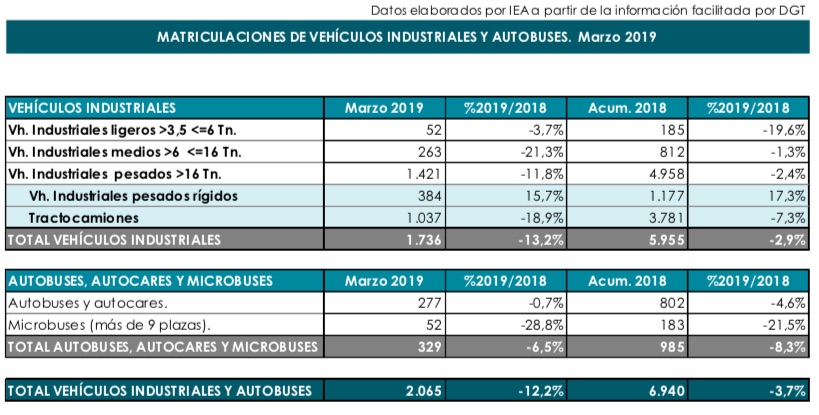 Datos elaborados por IEA a partir de la información facilitada por DGT

MATRICULACIONES DE VEHÍCULOS INDUSTRIALES Y AUTOBUSES. Marzo 2019

| VEHÍCULOS INDUSTRIALES | Marzo 2019 | %2019/2018 | Acum. 2018 | %2019/2018 |
|---|---|---|---|---|
| Vh. Industriales ligeros >3,5 <=6 Tn. | 52 | -3,7% | 185 | -19,6% |
| Vh. Industriales medios >6 <=16 Tn. | 263 | -21,3% | 812 | -1,3% |
| Vh. Industriales pesados >16 Tn. | 1.421 | -11,8% | 4.958 | -2,4% |
| Vh. Industriales pesados rígidos | 384 | 15,7% | 1.177 | 17,3% |
| Tractocamiones | 1.037 | -18,9% | 3.781 | -7,3% |
| TOTAL VEHÍCULOS INDUSTRIALES | 1.736 | -13,2% | 5.955 | -2,9% |

| AUTOBUSES, AUTOCARES Y MICROBUSES | Marzo 2019 | %2019/2018 | Acum. 2018 | %2019/2018 |
|---|---|---|---|---|
| Autobuses y autocares. | 277 | -0,7% | 802 | -4,6% |
| Microbuses (más de 9 plazas). | 52 | -28,8% | 183 | -21,5% |
| TOTAL AUTOBUSES, AUTOCARES Y MICROBUSES | 329 | -6,5% | 985 | -8,3% |

| TOTAL VEHÍCULOS INDUSTRIALES Y AUTOBUSES | 2.065 | -12,2% | 6.940 | -3,7% |
|---|---|---|---|---|